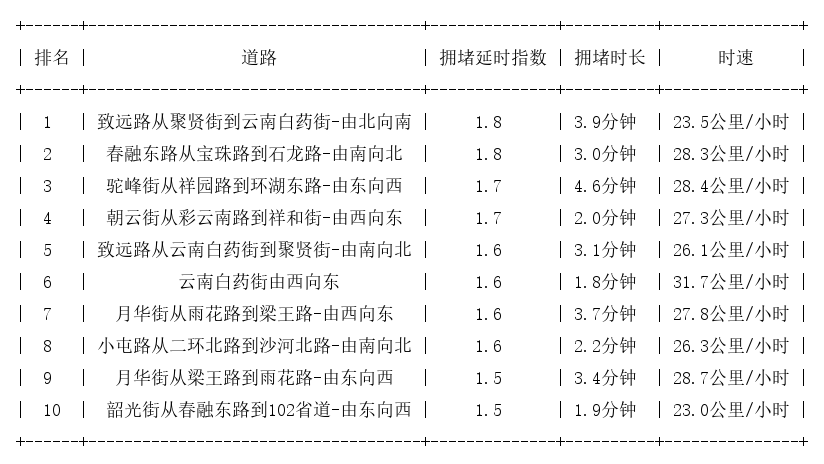 | 排名 | 道路 | 拥堵延时指数 | 拥堵时长 | 时速 |
|---|---|---|---|---|
| 1 | 致远路从聚贤街到云南白药街-由北向南 | 1.8 | 3.9分钟 | 23.5公里/小时 |
| 2 | 春融东路从宝珠路到石龙路-由南向北 | 1.8 | 3.0分钟 | 28.3公里/小时 |
| 3 | 驼峰街从祥园路到环湖东路-由东向西 | 1.7 | 4.6分钟 | 28.4公里/小时 |
| 4 | 朝云街从彩云南路到祥和街-由西向东 | 1.7 | 2.0分钟 | 27.3公里/小时 |
| 5 | 致远路从云南白药街到聚贤街-由南向北 | 1.6 | 3.1分钟 | 26.1公里/小时 |
| 6 | 云南白药街由西向东 | 1.6 | 1.8分钟 | 31.7公里/小时 |
| 7 | 月华街从雨花路到梁王路-由西向东 | 1.6 | 3.7分钟 | 27.8公里/小时 |
| 8 | 小屯路从二环北路到沙河北路-由南向北 | 1.6 | 2.2分钟 | 26.3公里/小时 |
| 9 | 月华街从梁王路到雨花路-由东向西 | 1.5 | 3.4分钟 | 28.7公里/小时 |
| 10 | 韶光街从春融东路到102省道-由东向西 | 1.5 | 1.9分钟 | 23.0公里/小时 |